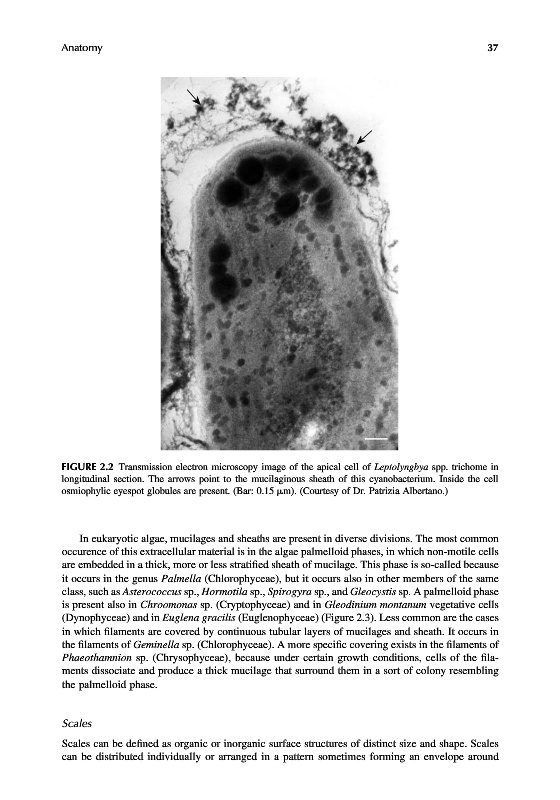 Anatomy

37

FIGURE 2.2 Transmission electron microscopy image of the apical cell of Leptolyngbya spp. trichome in longitudinal section. The arrows point to the mucilaginous sheath of this cyanobacterium. Inside the cell osmiophylic eyespot globules are present. (Bar: 0.15 μm). (Courtesy of Dr. Patrizia Albertano.)

In eukaryotic algae, mucilages and sheaths are present in diverse divisions. The most common occurence of this extracellular material is in the algae palmelloid phases, in which non-motile cells are embedded in a thick, more or less stratified sheath of mucilage. This phase is so-called because it occurs in the genus Palmella (Chlorophyceae), but it occurs also in other members of the same class, such as Asterococcus sp., Hormotila sp., Spirogyra sp., and Gleocystis sp. A palmelloid phase is present also in Chroomonas sp. (Cryptophyceae) and in Gleodinium montanum vegetative cells (Dynophyceae) and in Euglena gracilis (Euglenophyceae) (Figure 2.3). Less common are the cases in which filaments are covered by continuous tubular layers of mucilages and sheath. It occurs in the filaments of Geminella sp. (Chlorophyceae). A more specific covering exists in the filaments of Phaeothamnion sp. (Chrysophyceae), because under certain growth conditions, cells of the filaments dissociate and produce a thick mucilage that surround them in a sort of colony resembling the palmelloid phase.

Scales

Scales can be defined as organic or inorganic surface structures of distinct size and shape. Scales can be distributed individually or arranged in a pattern sometimes forming an envelope around